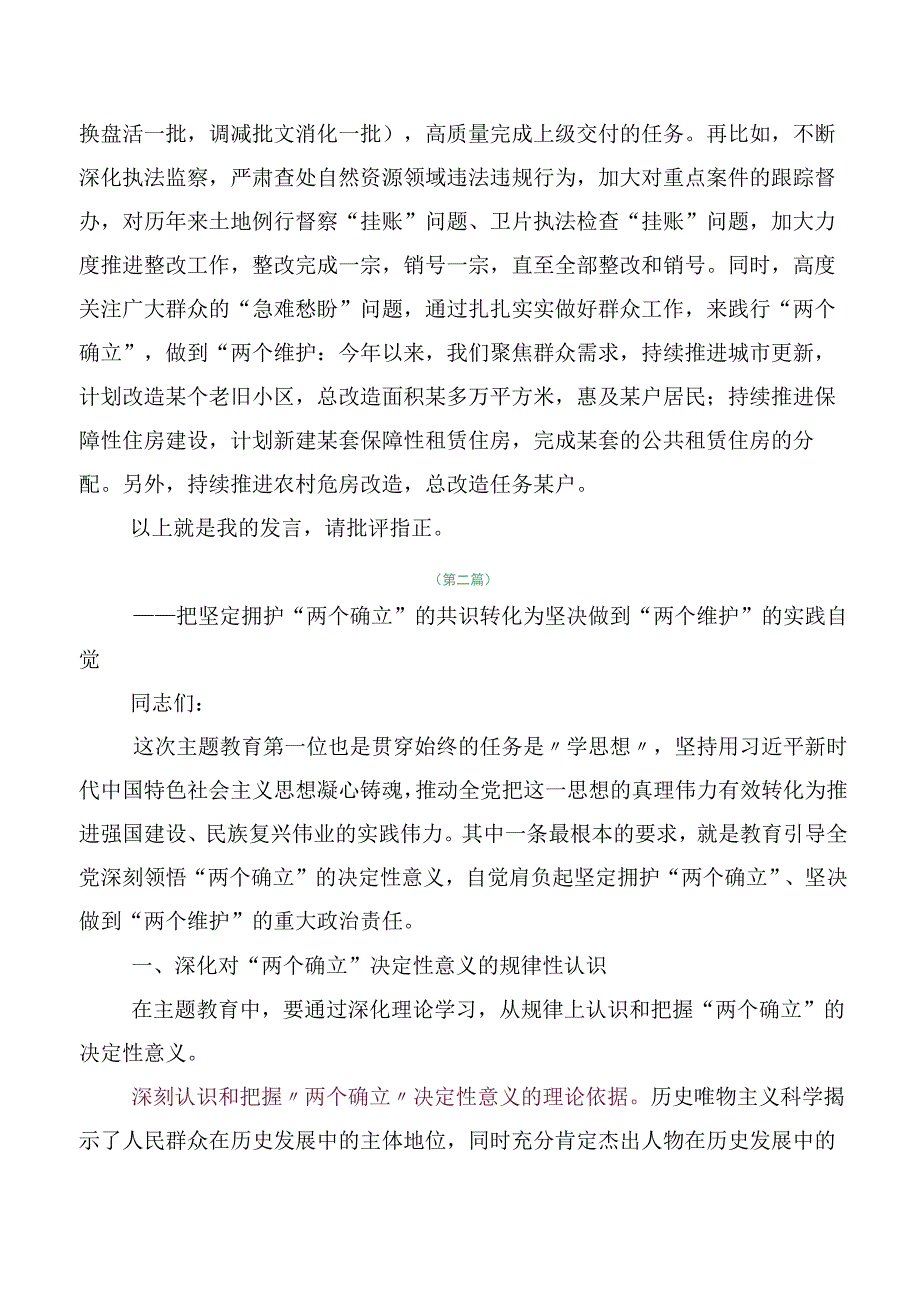 换盘活一批，调减批文消化一批），高质量完成上级交付的任务。再比如，不断深化执法监察，严肃查处自然资源领域违法违规行为，加大对重点案件的跟踪督办，对历年来土地例行督察“挂账”问题、卫片执法检查“挂账”问题，加大力度推进整改工作，整改完成一宗，销号一宗，直至全部整改和销号。同时，高度关注广大群众的“急难愁盼”问题，通过扎扎实实做好群众工作，来践行“两个确立”，做到“两个维护：今年以来，我们聚焦群众需求，持续推进城市更新，计划改造某个老旧小区，总改造面积某多万平方米，惠及某户居民；持续推进保障性住房建设，计划新建某套保障性租赁住房，完成某套的公共租赁住房的分配。另外，持续推进农村危房改造，总改造任务某户。

以上就是我的发言，请批评指正。

（第二篇）

——把坚定拥护“两个确立”的共识转化为坚决做到“两个维护”的实践自觉

同志们：

这次主题教育第一位也是贯穿始终的任务是〃学思想〃，坚持用习近平新时代中国特色社会主义思想凝心铸魂，推动全党把这一思想的真理伟力有效转化为推进强国建设、民族复兴伟业的实践伟力。其中一条最根本的要求，就是教育引导全党深刻领悟“两个确立”的决定性意义，自觉肩负起坚定拥护“两个确立”、坚决做到“两个维护”的重大政治责任。

一、深化对“两个确立”决定性意义的规律性认识

在主题教育中，要通过深化理论学习，从规律上认识和把握“两个确立”的决定性意义。

深刻认识和把握〃两个确立〃决定性意义的理论依据。历史唯物主义科学揭示了人民群众在历史发展中的主体地位，同时充分肯定杰出人物在历史发展中的